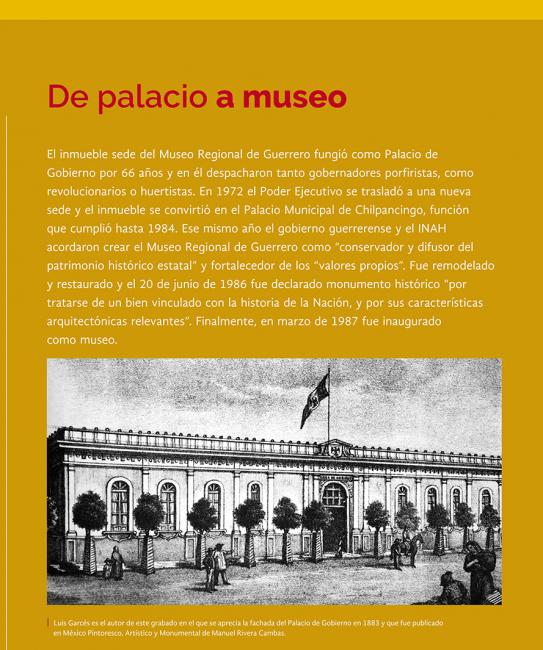 De palacio a museo

El inmueble sede del Museo Regional de Guerrero fungió como Palacio de Gobierno por 66 años y en él despacharon tanto gobernadores porfiristas, como revolucionarios o huertistas. En 1972 el Poder Ejecutivo se trasladó a una nueva sede y el inmueble se convirtió en el Palacio Municipal de Chilpancingo, función que cumplió hasta 1984. Ese mismo año el gobierno guerrerense y el INAH acordaron crear el Museo Regional de Guerrero como "conservador y difusor del patrimonio histórico estatal" y fortalecedor de los "valores propios". Fue remodelado y restaurado y el 20 de junio de 1986 fue declarado monumento histórico "por tratarse de un bien vinculado con la historia de la Nación, y por sus características arquitectónicas relevantes". Finalmente, en marzo de 1987 fue inaugurado como museo.

Luis Garcés es el autor de este grabado en el que se aprecia la fachada del Palacio de Gobierno en 1883 y que fue publicado en México Pintoresco, Artístico y Monumental de Manuel Rivera Cambas.